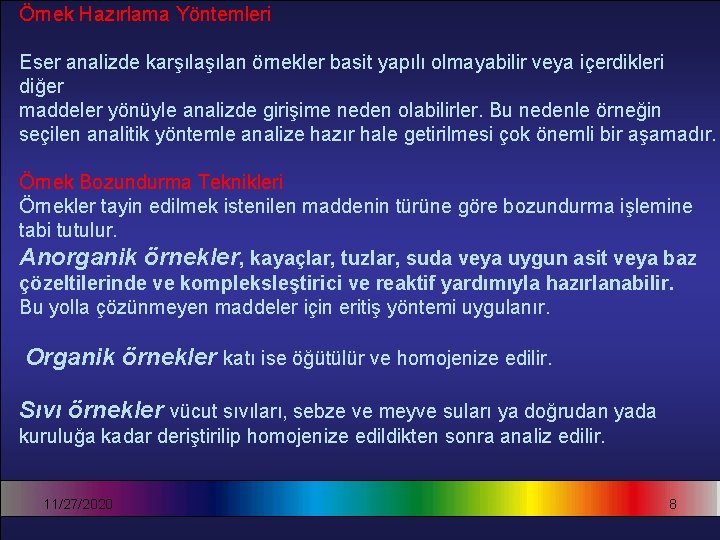 Örnek Hazırlama Yöntemleri

Eser analizde karşılaşılan örnekler basit yapılı olmayabilir veya içerdikleri diğer maddeler yönüyle analizde girişime neden olabilirler. Bu nedenle örneğin seçilen analitik yöntemle analize hazır hale getirilmesi çok önemli bir aşamadır.

Örnek Bozundurma Teknikleri
Örnekler tayin edilmek istenilen maddenin türüne göre bozundurma işlemine tabi tutulur.
Anorganik örnekler, kayaçlar, tuzlar, suda veya uygun asit veya baz çözeltilerinde ve kompleksleştirici ve reaktif yardımıyla hazırlanabilir. Bu yolla çözünmeyen maddeler için eritiş yöntemi uygulanır.

Organik örnekler katı ise öğütülür ve homojenize edilir.

Sıvı örnekler vücut sıvıları, sebze ve meyve suları ya doğrudan yada kuruluğa kadar deriştirilip homojenize edildikten sonra analiz edilir.

11/27/2020

8